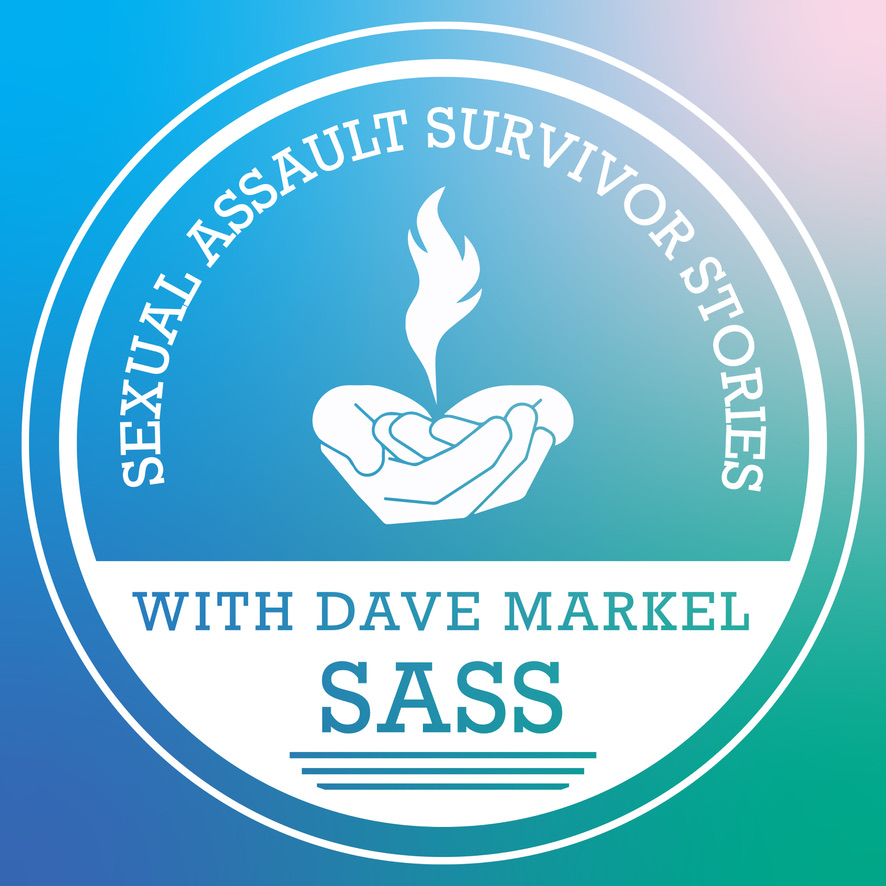 SEXUAL ASSAULT SURVIVOR STORIES

WITH DAVE MARKEL

SASS